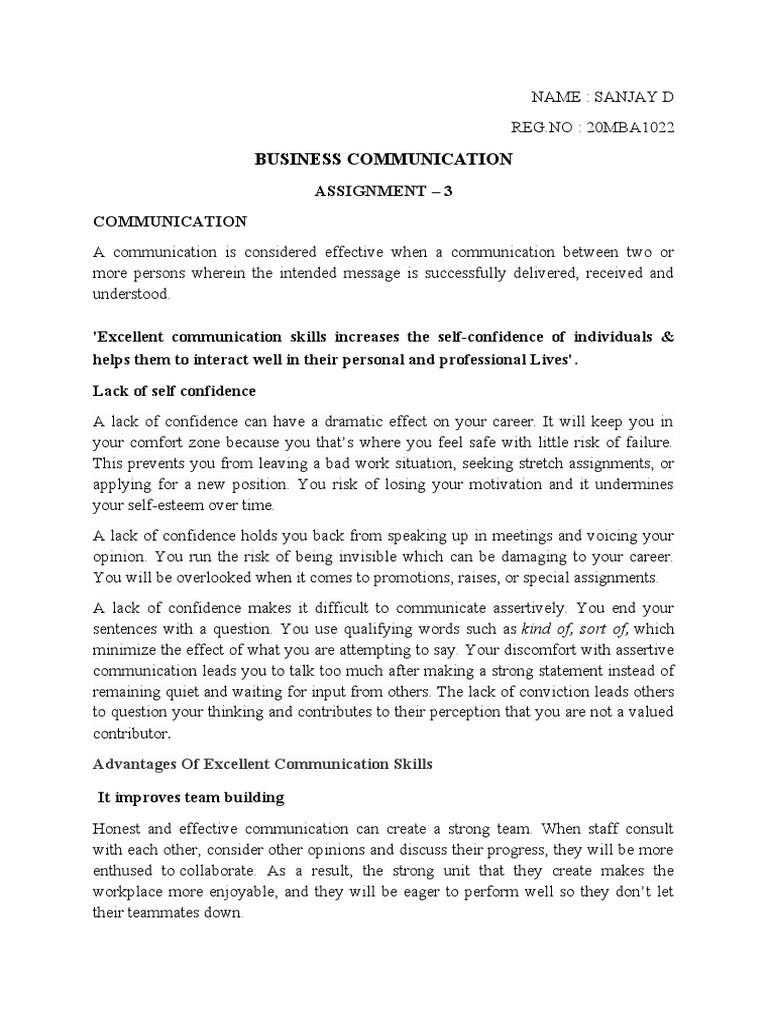 NAME : SANJAY D

REG.NO : 20MBA1022

BUSINESS COMMUNICATION

ASSIGNMENT – 3

COMMUNICATION

A communication is considered effective when a communication between two or more persons wherein the intended message is successfully delivered, received and understood.

'Excellent communication skills increases the self-confidence of individuals & helps them to interact well in their personal and professional Lives' .

Lack of self confidence

A lack of confidence can have a dramatic effect on your career. It will keep you in your comfort zone because you that's where you feel safe with little risk of failure. This prevents you from leaving a bad work situation, seeking stretch assignments, or applying for a new position. You risk of losing your motivation and it undermines your self-esteem over time.

A lack of confidence holds you back from speaking up in meetings and voicing your opinion. You run the risk of being invisible which can be damaging to your career. You will be overlooked when it comes to promotions, raises, or special assignments.

A lack of confidence makes it difficult to communicate assertively. You end your sentences with a question. You use qualifying words such as kind of, sort of, which minimize the effect of what you are attempting to say. Your discomfort with assertive communication leads you to talk too much after making a strong statement instead of remaining quiet and waiting for input from others. The lack of conviction leads others to question your thinking and contributes to their perception that you are not a valued contributor.

Advantages Of Excellent Communication Skills

It improves team building

Honest and effective communication can create a strong team. When staff consult with each other, consider other opinions and discuss their progress, they will be more enthused to collaborate. As a result, the strong unit that they create makes the workplace more enjoyable, and they will be eager to perform well so they don't let their teammates down.